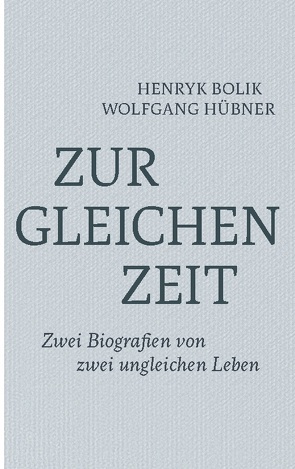 HENRYK BOLIK
WOLFGANG HÜBNER

ZUR
GLEICHEN
ZEIT

Zwei Biografien von
zwei ungleichen Leben